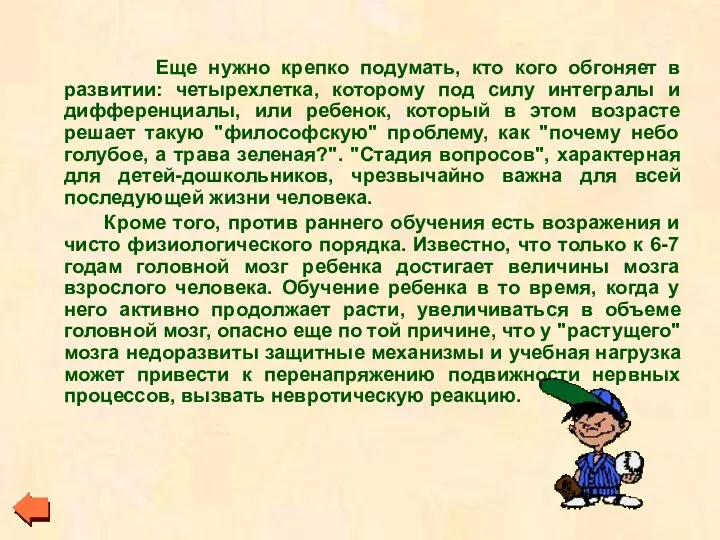 Еще нужно крепко подумать, кто кого обгоняет в развитии: четырехлетка, которому под силу интегралы и дифференциалы, или ребенок, который в этом возрасте решает такую "философскую" проблему, как "почему небо голубое, а трава зеленая?". "Стадия вопросов", характерная для детей-дошкольников, чрезвычайно важна для всей последующей жизни человека.

Кроме того, против раннего обучения есть возражения и чисто физиологического порядка. Известно, что только к 6-7 годам головной мозг ребенка достигает величины мозга взрослого человека. Обучение ребенка в то время, когда у него активно продолжает расти, увеличиваться в объеме головной мозг, опасно еще по той причине, что у "растущего" мозга недоразвиты защитные механизмы и учебная нагрузка может привести к перенапряжению подвижности нервных процессов, вызвать невротическую реакцию.